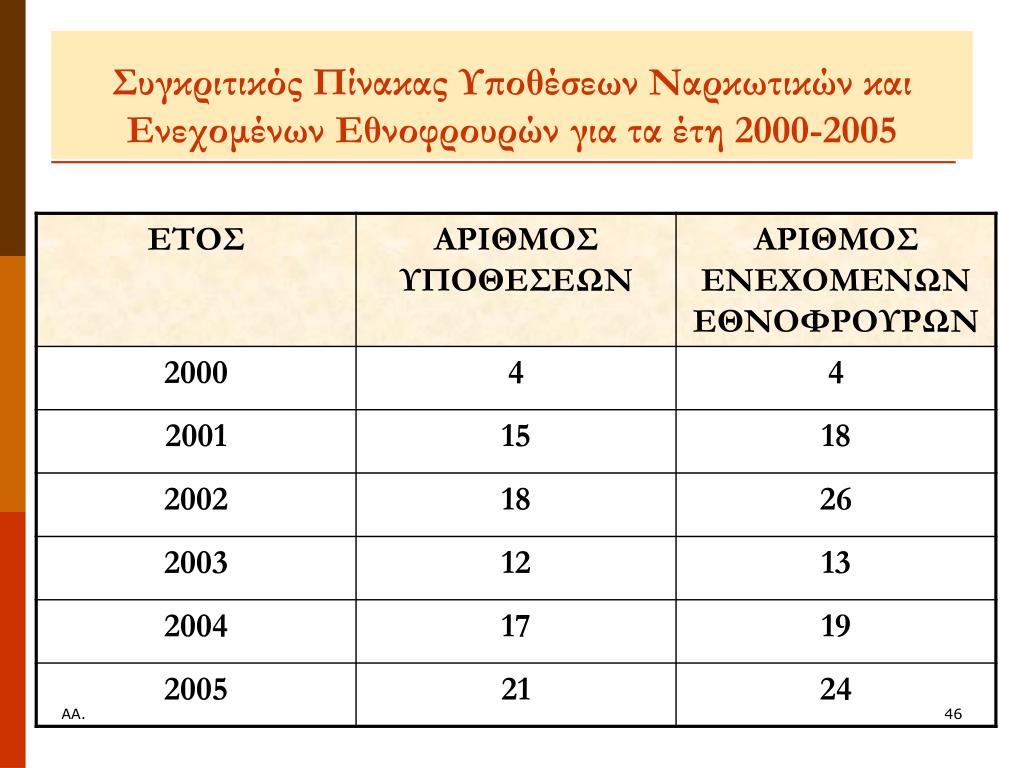 Συγκριτικός Πίνακας Υποθέσεων Ναρκωτικών και Ενεχομένων Εθνοφρουρών για τα έτη 2000-2005

| ΕΤΟΣ | ΑΡΙΘΜΟΣ ΥΠΟΘΕΣΕΩΝ | ΑΡΙΘΜΟΣ ΕΝΕΧΟΜΕΝΩΝ ΕΘΝΟΦΡΟΥΡΩΝ |
|---|---|---|
| 2000 | 4 | 4 |
| 2001 | 15 | 18 |
| 2002 | 18 | 26 |
| 2003 | 12 | 13 |
| 2004 | 17 | 19 |
| 2005 | 21 | 24 |

ΑΑ.

46